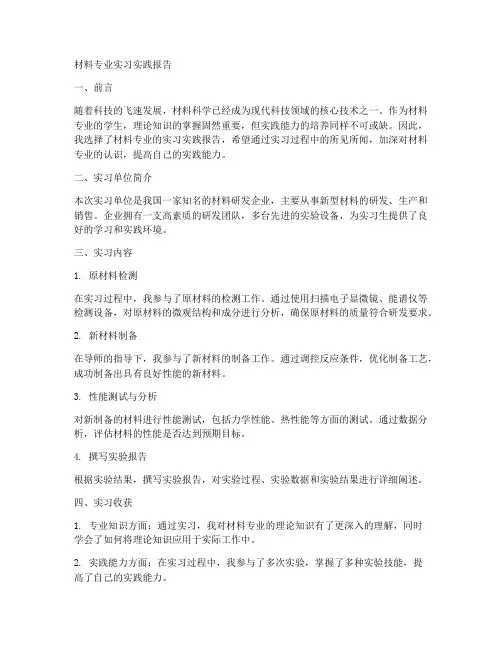 材料专业实习实践报告

一、前言

随着科技的飞速发展，材料科学已经成为现代科技领域的核心技术之一。作为材料专业的学生，理论知识的掌握固然重要，但实践能力的培养同样不可或缺。因此，我选择了材料专业的实习实践报告，希望通过实习过程中的所见所闻，加深对材料专业的认识，提高自己的实践能力。

二、实习单位简介

本次实习单位是我国一家知名的材料研发企业，主要从事新型材料的研发、生产和销售。企业拥有一支高素质的研发团队，多台先进的实验设备，为实习生提供了良好的学习和实践环境。

三、实习内容

1. 原材料检测

在实习过程中，我参与了原材料的检测工作。通过使用扫描电子显微镜、能谱仪等检测设备，对原材料的微观结构和成分进行分析，确保原材料的质量符合研发要求。

2. 新材料制备

在导师的指导下，我参与了新材料的制备工作。通过调控反应条件，优化制备工艺，成功制备出具有良好性能的新材料。

3. 性能测试与分析

对新制备的材料进行性能测试，包括力学性能、热性能等方面的测试。通过数据分析，评估材料的性能是否达到预期目标。

4. 撰写实验报告

根据实验结果，撰写实验报告，对实验过程、实验数据和实验结果进行详细阐述。

四、实习收获

1. 专业知识方面：通过实习，我对材料专业的理论知识有了更深入的理解，同时学会了如何将理论知识应用于实际工作中。

2. 实践能力方面：在实习过程中，我参与了多次实验，掌握了多种实验技能，提高了自己的实践能力。